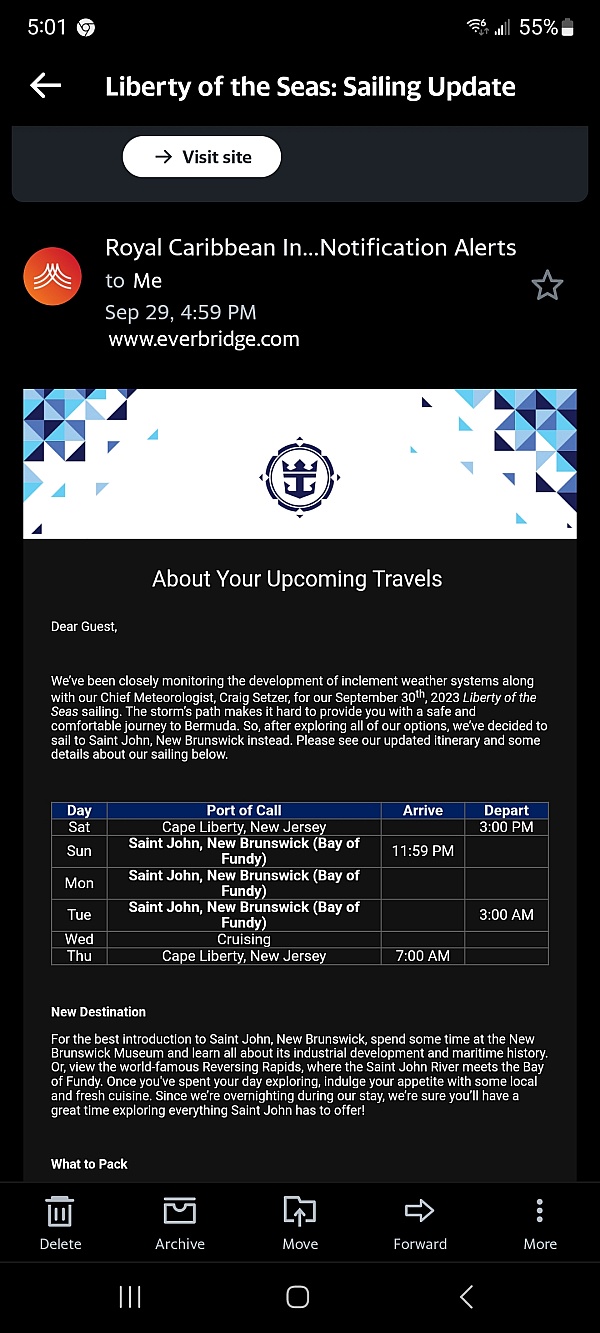 5:01 55%

Liberty of the Seas: Sailing Update

Visit site

Royal Caribbean In...Notification Alerts
to Me
Sep 29, 4:59 PM
www.everbridge.com

About Your Upcoming Travels

Dear Guest,

We've been closely monitoring the development of inclement weather systems along with our Chief Meteorologist, Craig Setzer, for our September 30$^{th}$, 2023 Liberty of the Seas sailing. The storm's path makes it hard to provide you with a safe and comfortable journey to Bermuda. So, after exploring all of our options, we've decided to sail to Saint John, New Brunswick instead. Please see our updated itinerary and some details about our sailing below.

| Day | Port of Call | Arrive | Depart |
|---|---|---|---|
| Sat | Cape Liberty, New Jersey | | 3:00 PM |
| Sun | Saint John, New Brunswick (Bay of Fundy) | 11:59 PM | |
| Mon | Saint John, New Brunswick (Bay of Fundy) | | |
| Tue | Saint John, New Brunswick (Bay of Fundy) | | 3:00 AM |
| Wed | Cruising | | |
| Thu | Cape Liberty, New Jersey | 7:00 AM | |

New Destination

For the best introduction to Saint John, New Brunswick, spend some time at the New Brunswick Museum and learn all about its industrial development and maritime history. Or, view the world-famous Reversing Rapids, where the Saint John River meets the Bay of Fundy. Once you've spent your day exploring, indulge your appetite with some local and fresh cuisine. Since we're overnighting during our stay, we're sure you'll have a great time exploring everything Saint John has to offer!

What to Pack

Delete Archive Move Forward More